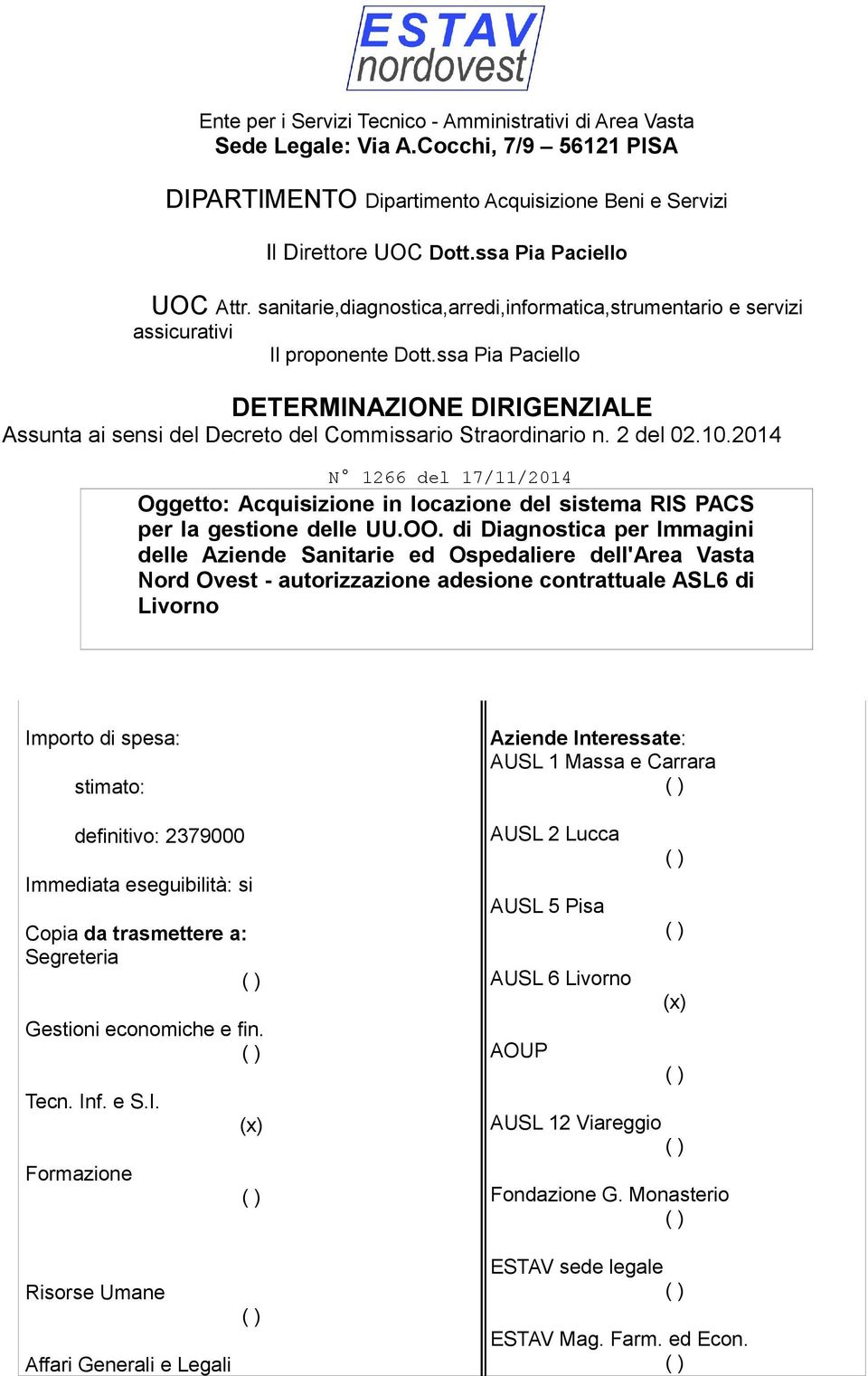 ESTAV nordovest

Ente per i Servizi Tecnico - Amministrativi di Area Vasta
Sede Legale: Via A.Cocchi, 7/9 – 56121 PISA

DIPARTIMENTO Dipartimento Acquisizione Beni e Servizi

Il Direttore UOC Dott.ssa Pia Paciello

UOC Attr. sanitarie,diagnostica,arredi,informatica,strumentario e servizi assicurativi
Il proponente Dott.ssa Pia Paciello

DETERMINAZIONE DIRIGENZIALE
Assunta ai sensi del Decreto del Commissario Straordinario n. 2 del 02.10.2014

N° 1266 del 17/11/2014

Oggetto: Acquisizione in locazione del sistema RIS PACS per la gestione delle UU.OO. di Diagnostica per Immagini delle Aziende Sanitarie ed Ospedaliere dell'Area Vasta Nord Ovest - autorizzazione adesione contrattuale ASL6 di Livorno

Importo di spesa:
stimato:
definitivo: 2379000
Immediata eseguibilità: si
Copia da trasmettere a:
Segreteria ( )
Gestioni economiche e fin. ( )
Tecn. Inf. e S.I. (x)
Formazione ( )
Risorse Umane ( )
Affari Generali e Legali

Aziende Interessate:
AUSL 1 Massa e Carrara ( )
AUSL 2 Lucca ( )
AUSL 5 Pisa ( )
AUSL 6 Livorno (x)
AOUP ( )
AUSL 12 Viareggio ( )
Fondazione G. Monasterio ( )
ESTAV sede legale ( )
ESTAV Mag. Farm. ed Econ. ( )